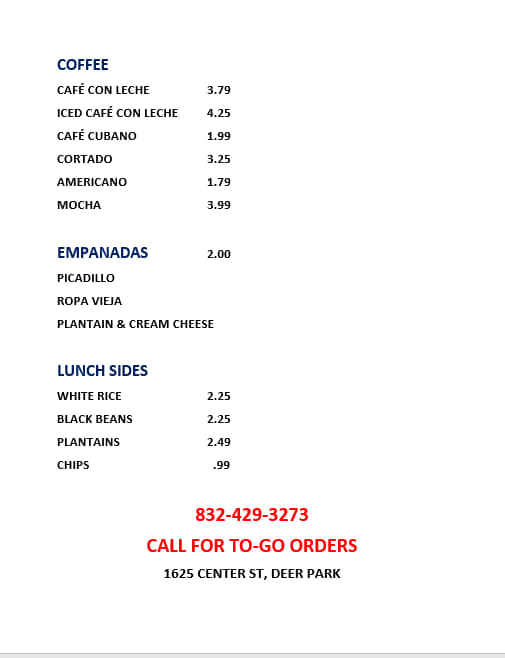 COFFEE

CAFÉ CON LECHE 3.79

ICED CAFÉ CON LECHE 4.25

CAFÉ CUBANO 1.99

CORTADO 3.25

AMERICANO 1.79

MOCHA 3.99

EMPANADAS 2.00

PICADILLO

ROPA VIEJA

PLANTAIN & CREAM CHEESE

LUNCH SIDES

WHITE RICE 2.25

BLACK BEANS 2.25

PLANTAINS 2.49

CHIPS .99

832-429-3273

CALL FOR TO-GO ORDERS

1625 CENTER ST, DEER PARK